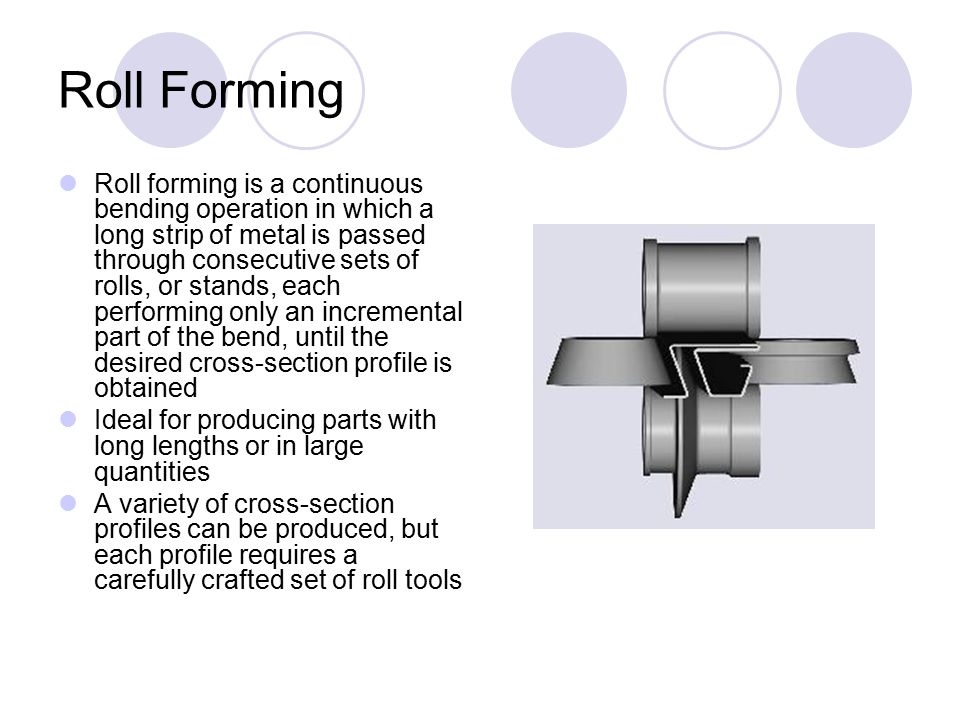 Roll Forming

Roll forming is a continuous bending operation in which a long strip of metal is passed through consecutive sets of rolls, or stands, each performing only an incremental part of the bend, until the desired cross-section profile is obtained

Ideal for producing parts with long lengths or in large quantities

A variety of cross-section profiles can be produced, but each profile requires a carefully crafted set of roll tools